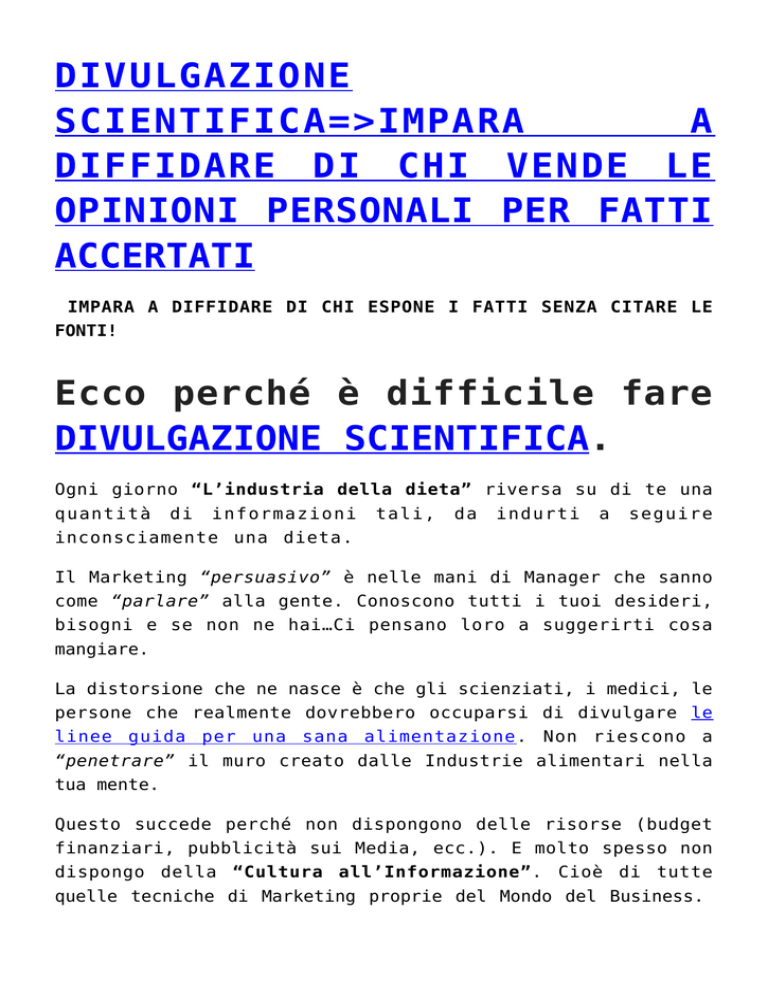 DIVULGAZIONE SCIENTIFICA=>IMPARA A DIFFIDARE DI CHI VENDE LE OPINIONI PERSONALI PER FATTI ACCERTATI

IMPARA A DIFFIDARE DI CHI ESPONE I FATTI SENZA CITARE LE FONTI!

Ecco perché è difficile fare DIVULGAZIONE SCIENTIFICA.

Ogni giorno "L'industria della dieta" riversa su di te una quantità di informazioni tali, da indurti a seguire inconsciamente una dieta.

Il Marketing "persuasivo" è nelle mani di Manager che sanno come "parlare" alla gente. Conoscono tutti i tuoi desideri, bisogni e se non ne hai…Ci pensano loro a suggerirti cosa mangiare.

La distorsione che ne nasce è che gli scienziati, i medici, le persone che realmente dovrebbero occuparsi di divulgare le linee guida per una sana alimentazione. Non riescono a "penetrare" il muro creato dalle Industrie alimentari nella tua mente.

Questo succede perché non dispongono delle risorse (budget finanziari, pubblicità sui Media, ecc.). E molto spesso non dispongo della "Cultura all'Informazione". Cioè di tutte quelle tecniche di Marketing proprie del Mondo del Business.